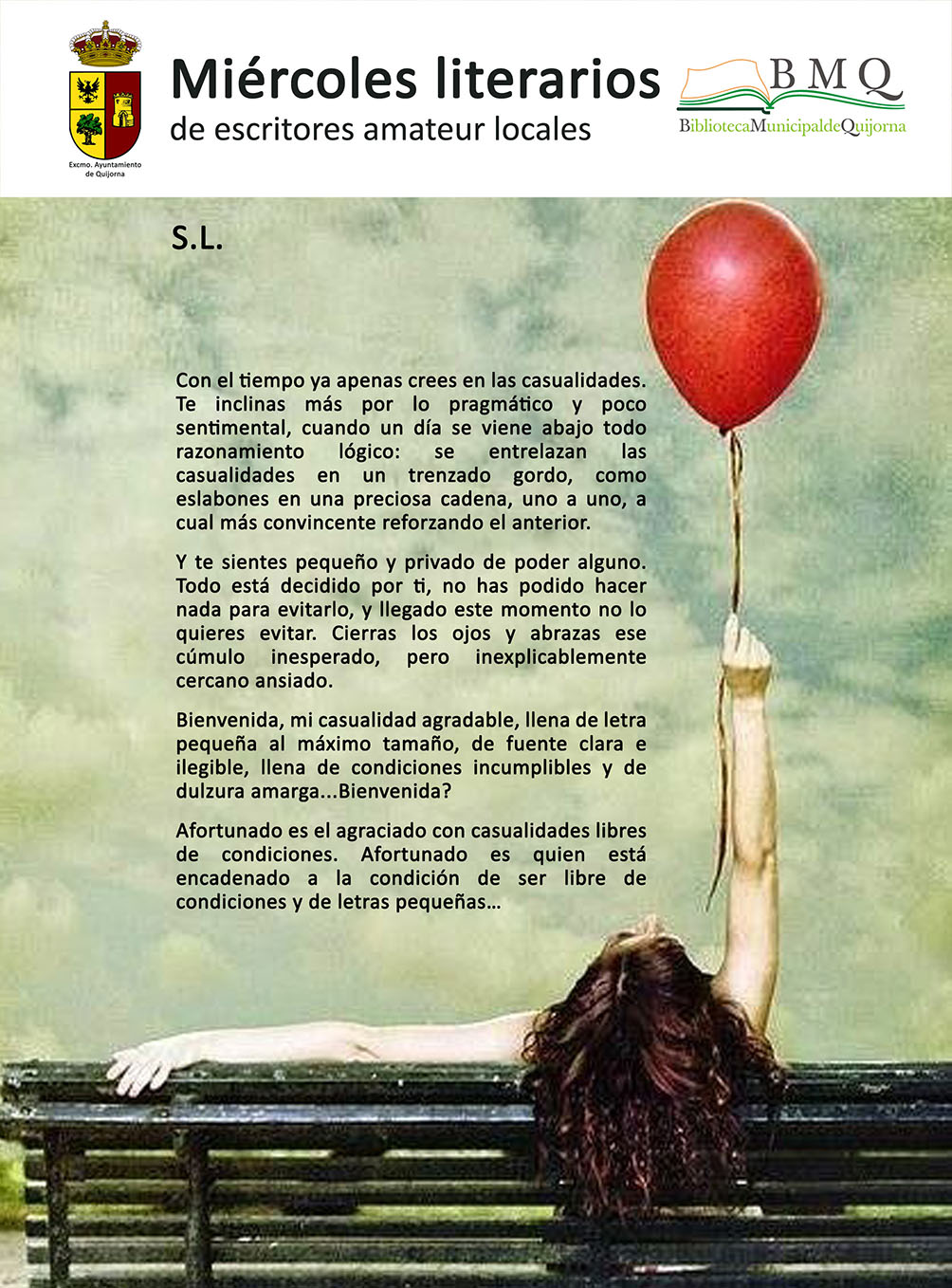 Excmo. Ayuntamiento de Quijorna

Miércoles literarios
de escritores amateur locales

BMQ
BibliotecaMunicipaldeQuijorna

S.L.

Con el tiempo ya apenas crees en las casualidades. Te inclinas más por lo pragmático y poco sentimental, cuando un día se viene abajo todo razonamiento lógico: se entrelazan las casualidades en un trenzado gordo, como eslabones en una preciosa cadena, uno a uno, a cual más convincente reforzando el anterior.

Y te sientes pequeño y privado de poder alguno. Todo está decidido por ti, no has podido hacer nada para evitarlo, y llegado este momento no lo quieres evitar. Cierras los ojos y abrazas ese cúmulo inesperado, pero inexplicablemente cercano ansiado.

Bienvenida, mi casualidad agradable, llena de letra pequeña al máximo tamaño, de fuente clara e ilegible, llena de condiciones incumplibles y de dulzura amarga...Bienvenida?

Afortunado es el agraciado con casualidades libres de condiciones. Afortunado es quien está encadenado a la condición de ser libre de condiciones y de letras pequeñas...